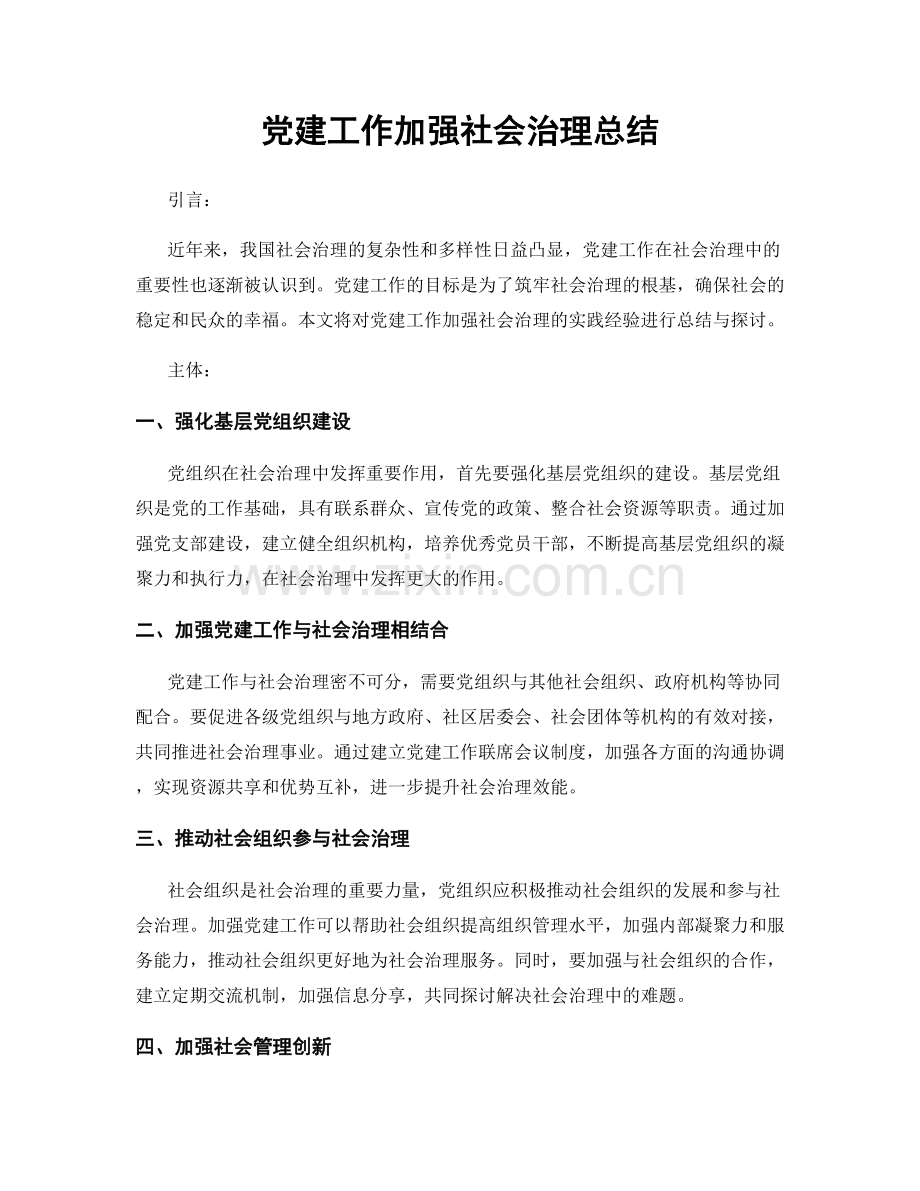 党建工作加强社会治理总结

引言：

近年来，我国社会治理的复杂性和多样性日益凸显，党建工作在社会治理中的重要性也逐渐被认识到。党建工作的目标是为了筑牢社会治理的根基，确保社会的稳定和民众的幸福。本文将对党建工作加强社会治理的实践经验进行总结与探讨。

主体：

一、强化基层党组织建设

党组织在社会治理中发挥重要作用，首先要强化基层党组织的建设。基层党组织是党的工作基础，具有联系群众、宣传党的政策、整合社会资源等职责。通过加强党支部建设，建立健全组织机构，培养优秀党员干部，不断提高基层党组织的凝聚力和执行力，在社会治理中发挥更大的作用。

二、加强党建工作与社会治理相结合

党建工作与社会治理密不可分，需要党组织与其他社会组织、政府机构等协同配合。要促进各级党组织与地方政府、社区居委会、社会团体等机构的有效对接，共同推进社会治理事业。通过建立党建工作联席会议制度，加强各方面的沟通协调，实现资源共享和优势互补，进一步提升社会治理效能。

三、推动社会组织参与社会治理

社会组织是社会治理的重要力量，党组织应积极推动社会组织的发展和参与社会治理。加强党建工作可以帮助社会组织提高组织管理水平，加强内部凝聚力和服务能力，推动社会组织更好地为社会治理服务。同时，要加强与社会组织的合作，建立定期交流机制，加强信息分享，共同探讨解决社会治理中的难题。

四、加强社会管理创新

www.zixin.com.cn